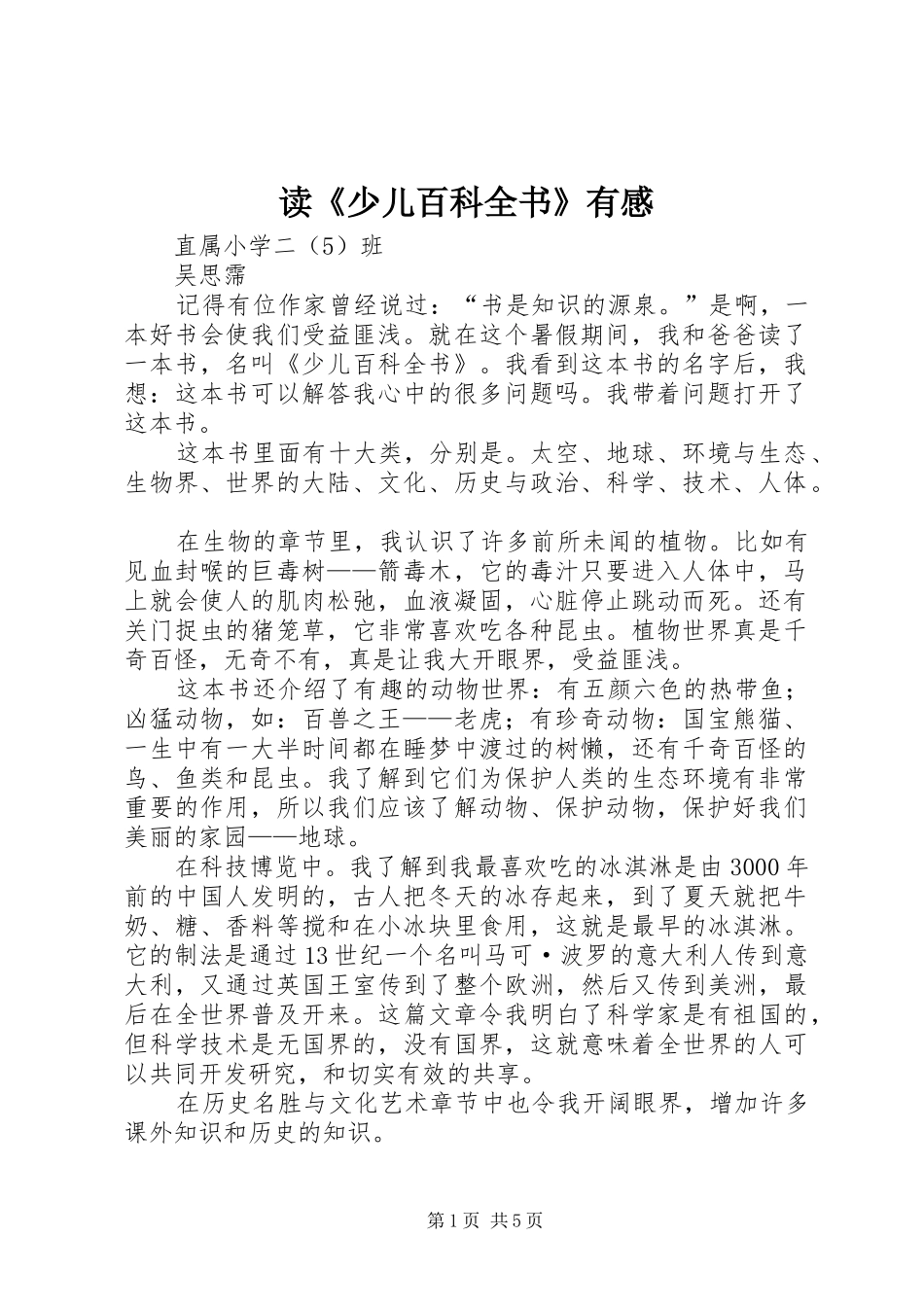 读《少儿百科全书》有感

直属小学二（5）班

吴思霈

记得有位作家曾经说过：“书是知识的源泉。”是啊，一本好书会使我们受益匪浅。就在这个暑假期间，我和爸爸读了一本书，名叫《少儿百科全书》。我看到这本书的名字后，我想：这本书可以解答我心中的很多问题吗。我带着问题打开了这本书。

这本书里面有十大类，分别是。太空、地球、环境与生态、生物界、世界的大陆、文化、历史与政治、科学、技术、人体。

在生物的章节里，我认识了许多前所未闻的植物。比如有见血封喉的巨毒树——箭毒木，它的毒汁只要进入人体中，马上就会使人的肌肉松弛，血液凝固，心脏停止跳动而死。还有关门捉虫的猪笼草，它非常喜欢吃各种昆虫。植物世界真是千奇百怪，无奇不有，真是让我大开眼界，受益匪浅。

这本书还介绍了有趣的动物世界：有五颜六色的热带鱼；凶猛动物，如：百兽之王——老虎；有珍奇动物：国宝熊猫、一生中有一大半时间都在睡梦中渡过的树懒，还有千奇百怪的鸟、鱼类和昆虫。我了解到它们为保护人类的生态环境有非常重要的作用，所以我们应该了解动物、保护动物，保护好我们美丽的家园——地球。

在科技博览中。我了解到我最喜欢吃的冰淇淋是由3000年前的中国人发明的，古人把冬天的冰存起来，到了夏天就把牛奶、糖、香料等搅和在小冰块里食用，这就是最早的冰淇淋。它的制法是通过13世纪一个名叫马可·波罗的意大利人传到意大利，又通过英国王室传到了整个欧洲，然后又传到美洲，最后在全世界普及开来。这篇文章令我明白了科学家是有祖国的，但科学技术是无国界的，没有国界，这就意味着全世界的人可以共同开发研究，和切实有效的共享。

在历史名胜与文化艺术章节中也令我开阔眼界，增加许多课外知识和历史的知识。

第1页 共5页